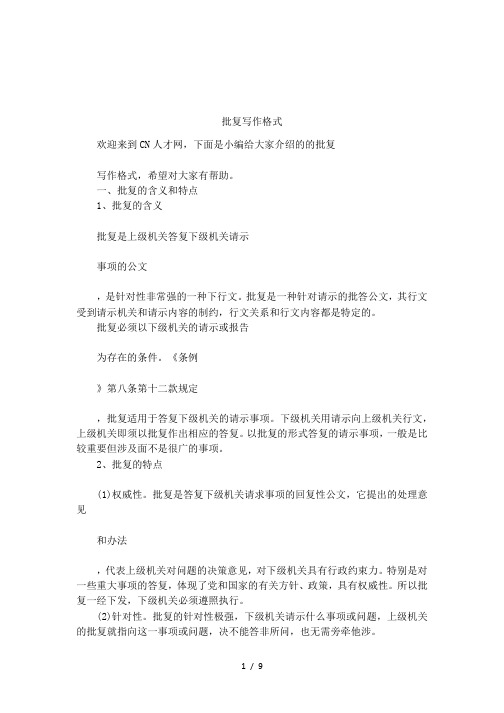 批复写作格式

欢迎来到CN人才网，下面是小编给大家介绍的的批复

写作格式，希望对大家有帮助。
一、批复的含义和特点
1、批复的含义

批复是上级机关答复下级机关请示

事项的公文

，是针对性非常强的一种下行文。批复是一种针对请示的批答公文，其行文受到请示机关和请示内容的制约，行文关系和行文内容都是特定的。
批复必须以下级机关的请示或报告

为存在的条件。《条例

》第八条第十二款规定

，批复适用于答复下级机关的请示事项。下级机关用请示向上级机关行文，上级机关即须以批复作出相应的答复。以批复的形式答复的请示事项，一般是比较重要但涉及面不是很广的事项。
2、批复的特点

(1)权威性。批复是答复下级机关请求事项的回复性公文，它提出的处理意见

和办法

，代表上级机关对问题的决策意见，对下级机关具有行政约束力。特别是对一些重大事项的答复，体现了党和国家的有关方针、政策，具有权威性。所以批复一经下发，下级机关必须遵照执行。
(2)针对性。批复的针对性极强，下级机关请示什么事项或问题，上级机关的批复就指向这一事项或问题，决不能答非所问，也无需旁牵他涉。

1 / 9